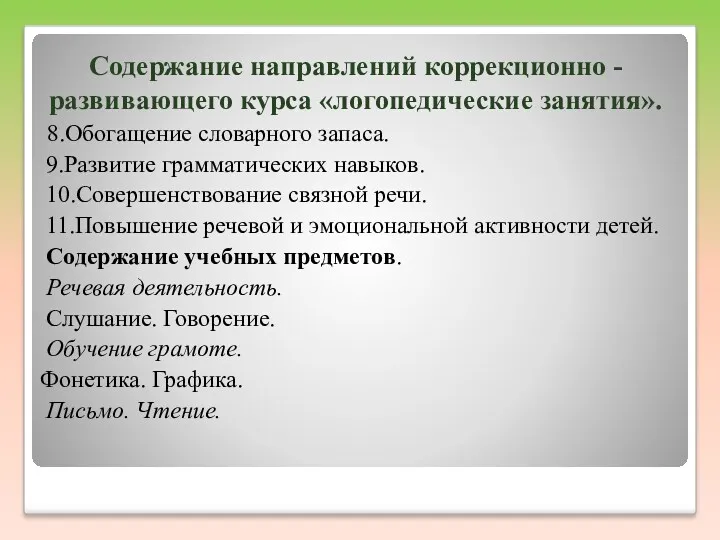 Содержание направлений коррекционно - развивающего курса «логопедические занятия».

8.Обогащение словарного запаса.

9.Развитие грамматических навыков.

10.Совершенствование связной речи.

11.Повышение речевой и эмоциональной активности детей.

Содержание учебных предметов.

Речевая деятельность.

Слушание. Говорение.

Обучение грамоте.

Фонетика. Графика.

Письмо. Чтение.